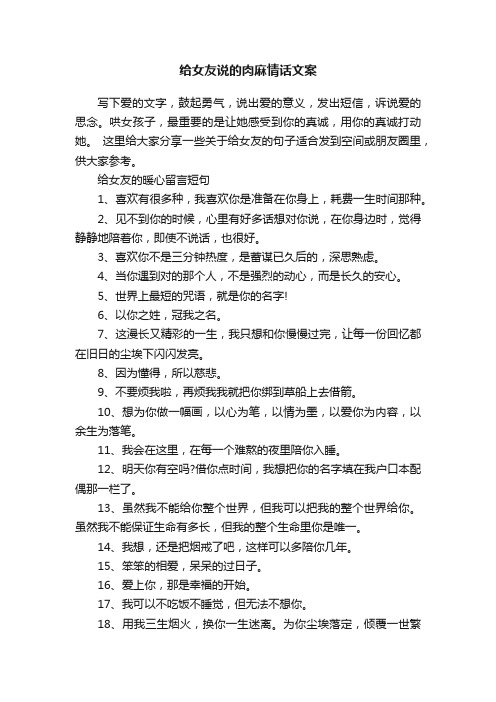 给女友说的肉麻情话文案

写下爱的文字，鼓起勇气，说出爱的意义，发出短信，诉说爱的思念。哄女孩子，最重要的是让她感受到你的真诚，用你的真诚打动她。 这里给大家分享一些关于给女友的句子适合发到空间或朋友圈里，供大家参考。

给女友的暖心留言短句

1、喜欢有很多种，我喜欢你是准备在你身上，耗费一生时间那种。

2、见不到你的时候，心里有好多话想对你说，在你身边时，觉得静静地陪着你，即使不说话，也很好。

3、喜欢你不是三分钟热度，是蓄谋已久后的，深思熟虑。

4、当你遇到对的那个人，不是强烈的动心，而是长久的安心。

5、世界上最短的咒语，就是你的名字!

6、以你之姓，冠我之名。

7、这漫长又精彩的一生，我只想和你慢慢过完，让每一份回忆都在旧日的尘埃下闪闪发亮。

8、因为懂得，所以慈悲。

9、不要烦我啦，再烦我我就把你绑到草船上去借箭。

10、想为你做一幅画，以心为笔，以情为墨，以爱你为内容，以余生为落笔。

11、我会在这里，在每一个难熬的夜里陪你入睡。

12、明天你有空吗?借你点时间，我想把你的名字填在我户口本配偶那一栏了。

13、虽然我不能给你整个世界，但我可以把我的整个世界给你。虽然我不能保证生命有多长，但我的整个生命里你是唯一。

14、我想，还是把烟戒了吧，这样可以多陪你几年。

15、笨笨的相爱，呆呆的过日子。

16、爱上你，那是幸福的开始。

17、我可以不吃饭不睡觉，但无法不想你。

18、用我三生烟火，换你一生迷离。为你尘埃落定，倾覆一世繁